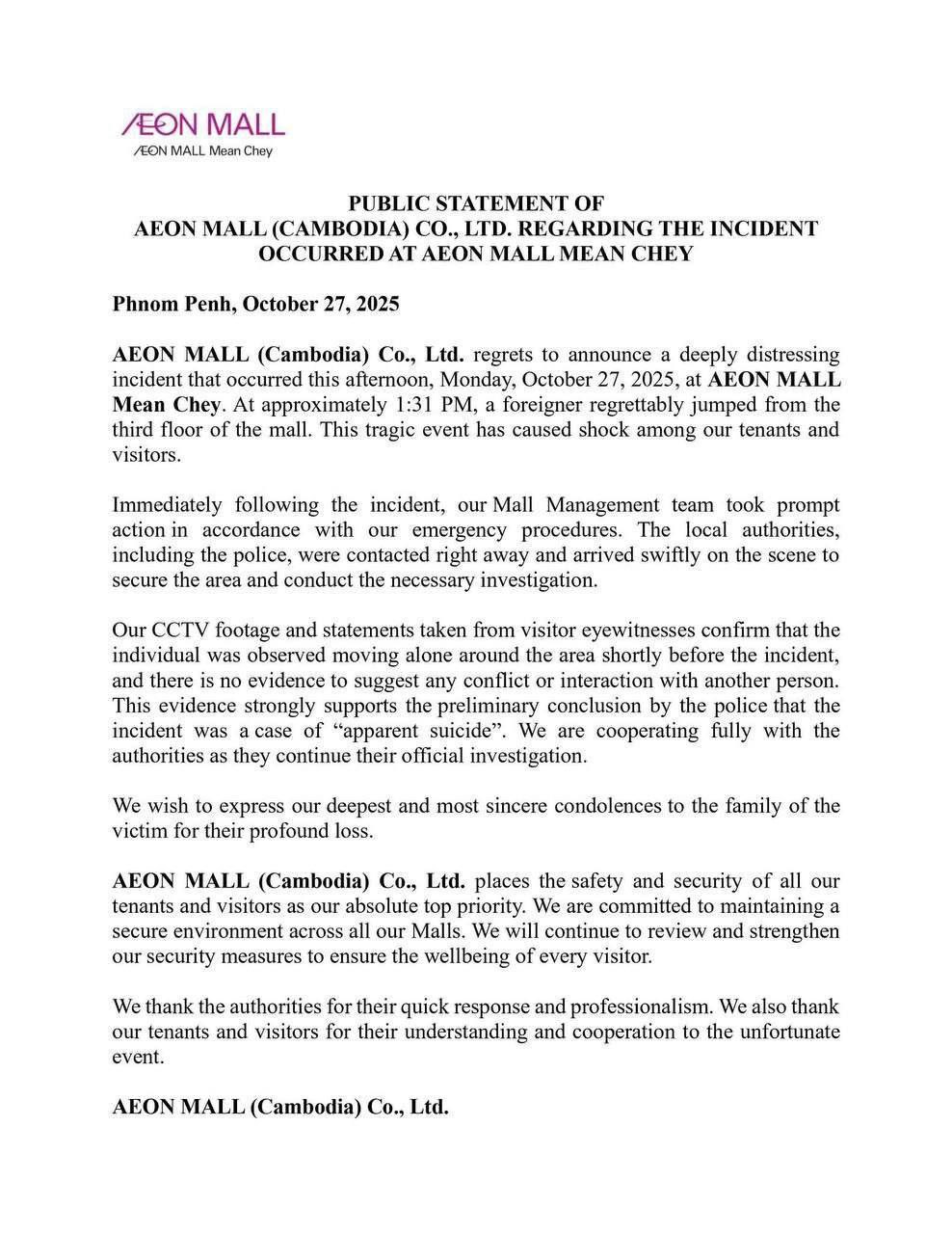 ÆON MALL
ÆON MALL Mean Chey

PUBLIC STATEMENT OF
AEON MALL (CAMBODIA) CO., LTD. REGARDING THE INCIDENT OCCURRED AT AEON MALL MEAN CHEY

Phnom Penh, October 27, 2025

AEON MALL (Cambodia) Co., Ltd. regrets to announce a deeply distressing incident that occurred this afternoon, Monday, October 27, 2025, at AEON MALL Mean Chey. At approximately 1:31 PM, a foreigner regrettably jumped from the third floor of the mall. This tragic event has caused shock among our tenants and visitors.

Immediately following the incident, our Mall Management team took prompt action in accordance with our emergency procedures. The local authorities, including the police, were contacted right away and arrived swiftly on the scene to secure the area and conduct the necessary investigation.

Our CCTV footage and statements taken from visitor eyewitnesses confirm that the individual was observed moving alone around the area shortly before the incident, and there is no evidence to suggest any conflict or interaction with another person. This evidence strongly supports the preliminary conclusion by the police that the incident was a case of “apparent suicide”. We are cooperating fully with the authorities as they continue their official investigation.

We wish to express our deepest and most sincere condolences to the family of the victim for their profound loss.

AEON MALL (Cambodia) Co., Ltd. places the safety and security of all our tenants and visitors as our absolute top priority. We are committed to maintaining a secure environment across all our Malls. We will continue to review and strengthen our security measures to ensure the wellbeing of every visitor.

We thank the authorities for their quick response and professionalism. We also thank our tenants and visitors for their understanding and cooperation to the unfortunate event.

AEON MALL (Cambodia) Co., Ltd.